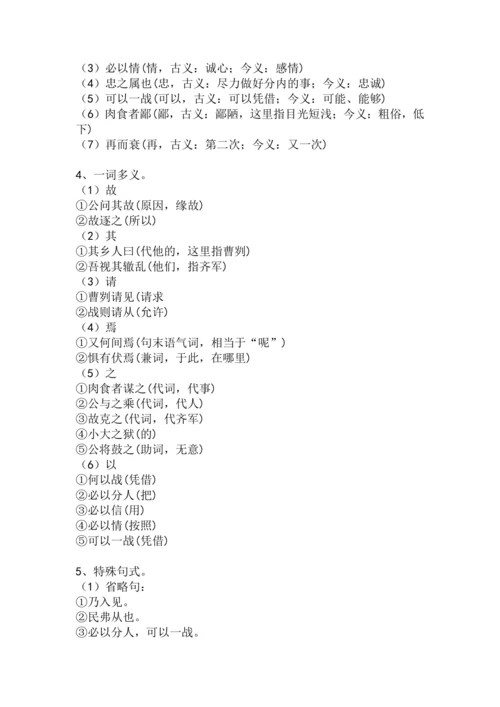 （3）必以情(情，古义：诚心；今义：感情)
（4）忠之属也(忠，古义：尽力做好分内的事；今义：忠诚)
（5）可以一战(可以，古义：可以凭借；今义：可能、能够)
（6）肉食者鄙(鄙，古义：鄙陋，这里指目光短浅；今义：粗俗，低下)
（7）再而衰(再，古义：第二次；今义：又一次)

4、一词多义。
（1）故
①公问其故(原因，缘故)
②故逐之(所以)
（2）其
①其乡人曰(代他的，这里指曹刿)
②吾视其辙乱(他们，指齐军)
（3）请
①曹刿请见(请求
②战则请从(允许)
（4）焉
①又何间焉(句末语气词，相当于“呢”)
②惧有伏焉(兼词，于此，在哪里)
（5）之
①肉食者谋之(代词，代事)
②公与之乘(代词，代人)
③故克之(代词，代齐军)
④小大之狱(的)
⑤公将鼓之(助词，无意)
（6）以
①何以战(凭借)
②必以分人(把)
③必以信(用)
④必以情(按照)
⑤可以一战(凭借)

5、特殊句式。
（1）省略句：
①乃入见。
②民弗从也。
③必以分人，可以一战。